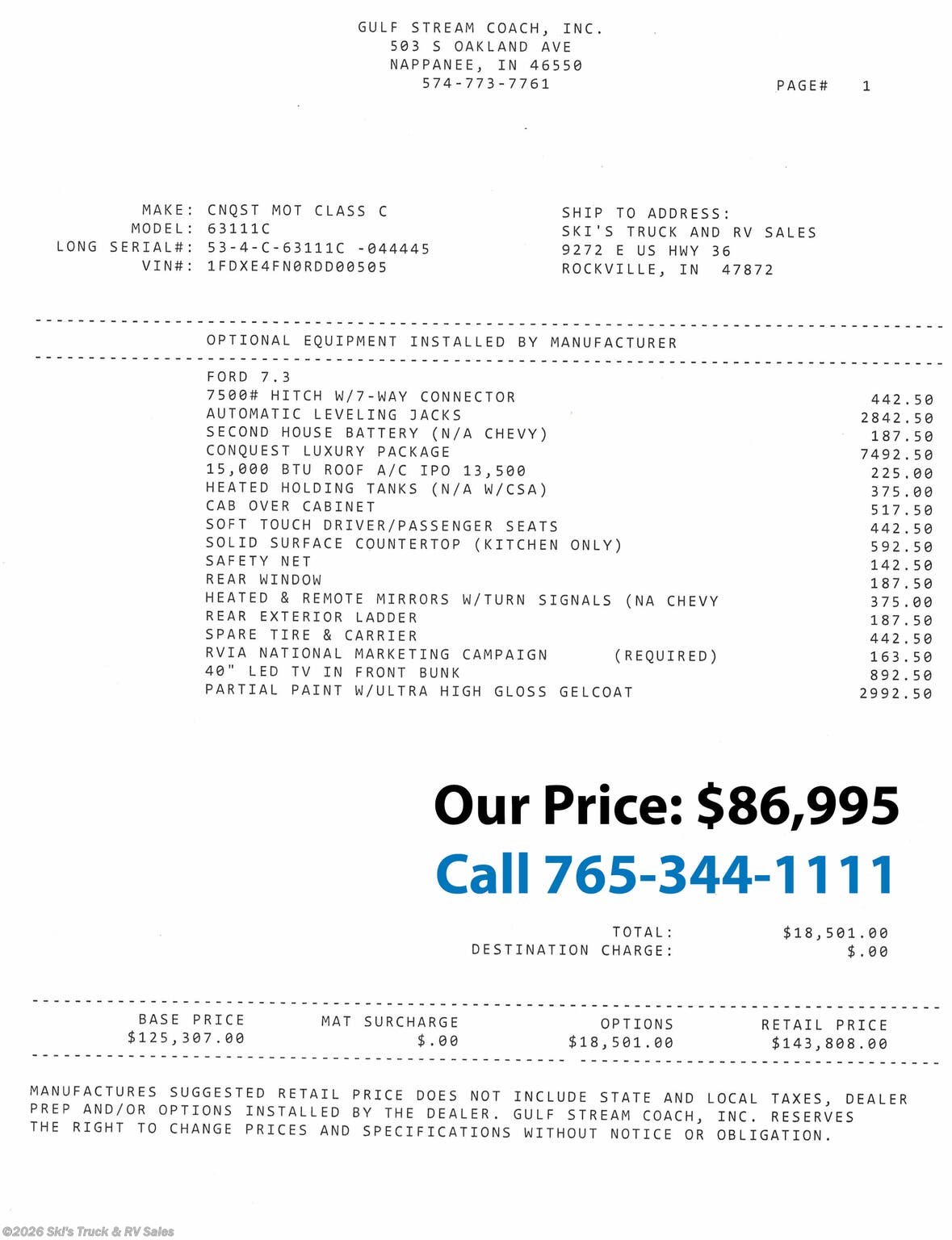 GULF STREAM COACH, INC.
503 S OAKLAND AVE
NAPPANEE, IN 46550
574-773-7761

PAGE# 1

MAKE: CNQST MOT CLASS C
MODEL: 63111C
LONG SERIAL#: 53-4-C-63111C -044445
VIN#: 1FDXE4FN0RDD00505

SHIP TO ADDRESS:
SKI'S TRUCK AND RV SALES
9272 E US HWY 36
ROCKVILLE, IN 47872

OPTIONAL EQUIPMENT INSTALLED BY MANUFACTURER

| | |
|---|---|
| FORD 7.3 | |
| 7500# HITCH W/7-WAY CONNECTOR | 442.50 |
| AUTOMATIC LEVELING JACKS | 2842.50 |
| SECOND HOUSE BATTERY (N/A CHEVY) | 187.50 |
| CONQUEST LUXURY PACKAGE | 7492.50 |
| 15,000 BTU ROOF A/C IPO 13,500 | 225.00 |
| HEATED HOLDING TANKS (N/A W/CSA) | 375.00 |
| CAB OVER CABINET | 517.50 |
| SOFT TOUCH DRIVER/PASSENGER SEATS | 442.50 |
| SOLID SURFACE COUNTERTOP (KITCHEN ONLY) | 592.50 |
| SAFETY NET | 142.50 |
| REAR WINDOW | 187.50 |
| HEATED & REMOTE MIRRORS W/TURN SIGNALS (NA CHEVY | 375.00 |
| REAR EXTERIOR LADDER | 187.50 |
| SPARE TIRE & CARRIER | 442.50 |
| RVIA NATIONAL MARKETING CAMPAIGN (REQUIRED) | 163.50 |
| 40" LED TV IN FRONT BUNK | 892.50 |
| PARTIAL PAINT W/ULTRA HIGH GLOSS GELCOAT | 2992.50 |

Our Price: $86,995
Call 765-344-1111

TOTAL: $18,501.00
DESTINATION CHARGE: $.00

| BASE PRICE | MAT SURCHARGE | OPTIONS | RETAIL PRICE |
|---|---|---|---|
| $125,307.00 | $.00 | $18,501.00 | $143,808.00 |

MANUFACTURES SUGGESTED RETAIL PRICE DOES NOT INCLUDE STATE AND LOCAL TAXES, DEALER PREP AND/OR OPTIONS INSTALLED BY THE DEALER. GULF STREAM COACH, INC. RESERVES THE RIGHT TO CHANGE PRICES AND SPECIFICATIONS WITHOUT NOTICE OR OBLIGATION.

©2026 Ski's Truck & RV Sales